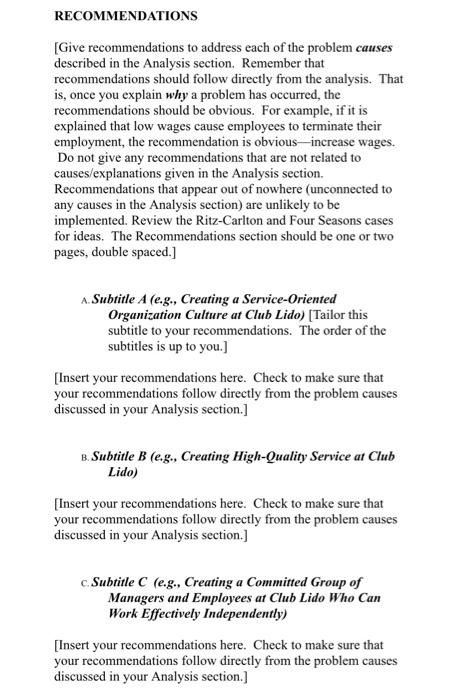 RECOMMENDATIONS

[Give recommendations to address each of the problem causes described in the Analysis section. Remember that recommendations should follow directly from the analysis. That is, once you explain why a problem has occurred, the recommendations should be obvious. For example, if it is explained that low wages cause employees to terminate their employment, the recommendation is obvious—increase wages. Do not give any recommendations that are not related to causes/explanations given in the Analysis section. Recommendations that appear out of nowhere (unconnected to any causes in the Analysis section) are unlikely to be implemented. Review the Ritz-Carlton and Four Seasons cases for ideas. The Recommendations section should be one or two pages, double spaced.]

A. Subtitle A (e.g., Creating a Service-Oriented Organization Culture at Club Lido) [Tailor this subtitle to your recommendations. The order of the subtitles is up to you.]

[Insert your recommendations here. Check to make sure that your recommendations follow directly from the problem causes discussed in your Analysis section.]

B. Subtitle B (e.g., Creating High-Quality Service at Club Lido)

[Insert your recommendations here. Check to make sure that your recommendations follow directly from the problem causes discussed in your Analysis section.]

C. Subtitle C (e.g., Creating a Committed Group of Managers and Employees at Club Lido Who Can Work Effectively Independently)

[Insert your recommendations here. Check to make sure that your recommendations follow directly from the problem causes discussed in your Analysis section.]